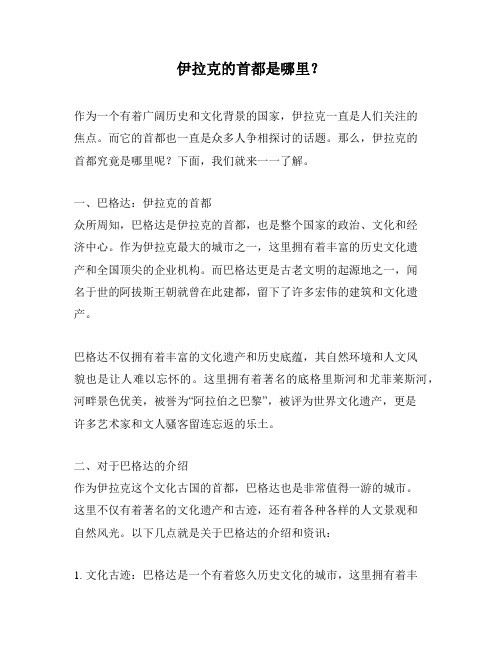 伊拉克的首都是哪里？

作为一个有着广阔历史和文化背景的国家，伊拉克一直是人们关注的焦点。而它的首都也一直是众多人争相探讨的话题。那么，伊拉克的首都究竟是哪里呢？下面，我们就来一一了解。

一、巴格达：伊拉克的首都
众所周知，巴格达是伊拉克的首都，也是整个国家的政治、文化和经济中心。作为伊拉克最大的城市之一，这里拥有着丰富的历史文化遗产和全国顶尖的企业机构。而巴格达更是古老文明的起源地之一，闻名于世的阿拔斯王朝就曾在此建都，留下了许多宏伟的建筑和文化遗产。

巴格达不仅拥有着丰富的文化遗产和历史底蕴，其自然环境和人文风貌也是让人难以忘怀的。这里拥有着著名的底格里斯河和尤菲莱斯河，河畔景色优美，被誉为“阿拉伯之巴黎”，被评为世界文化遗产，更是许多艺术家和文人骚客留连忘返的乐土。

二、对于巴格达的介绍
作为伊拉克这个文化古国的首都，巴格达也是非常值得一游的城市。这里不仅有着著名的文化遗产和古迹，还有着各种各样的人文景观和自然风光。以下几点就是关于巴格达的介绍和资讯：

1. 文化古迹：巴格达是一个有着悠久历史文化的城市，这里拥有着丰